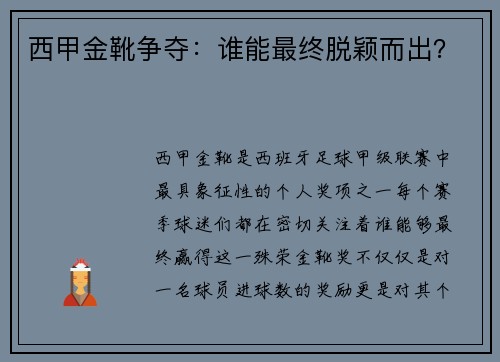 西甲金靴争夺：谁能最终脱颖而出？

西甲金靴是西班牙足球甲级联赛中最具象征性的个人奖项之一每个赛季球迷们都在密切关注着谁能够最终赢得这一殊荣金靴奖不仅仅是对一名球员进球数的奖励更是对其个